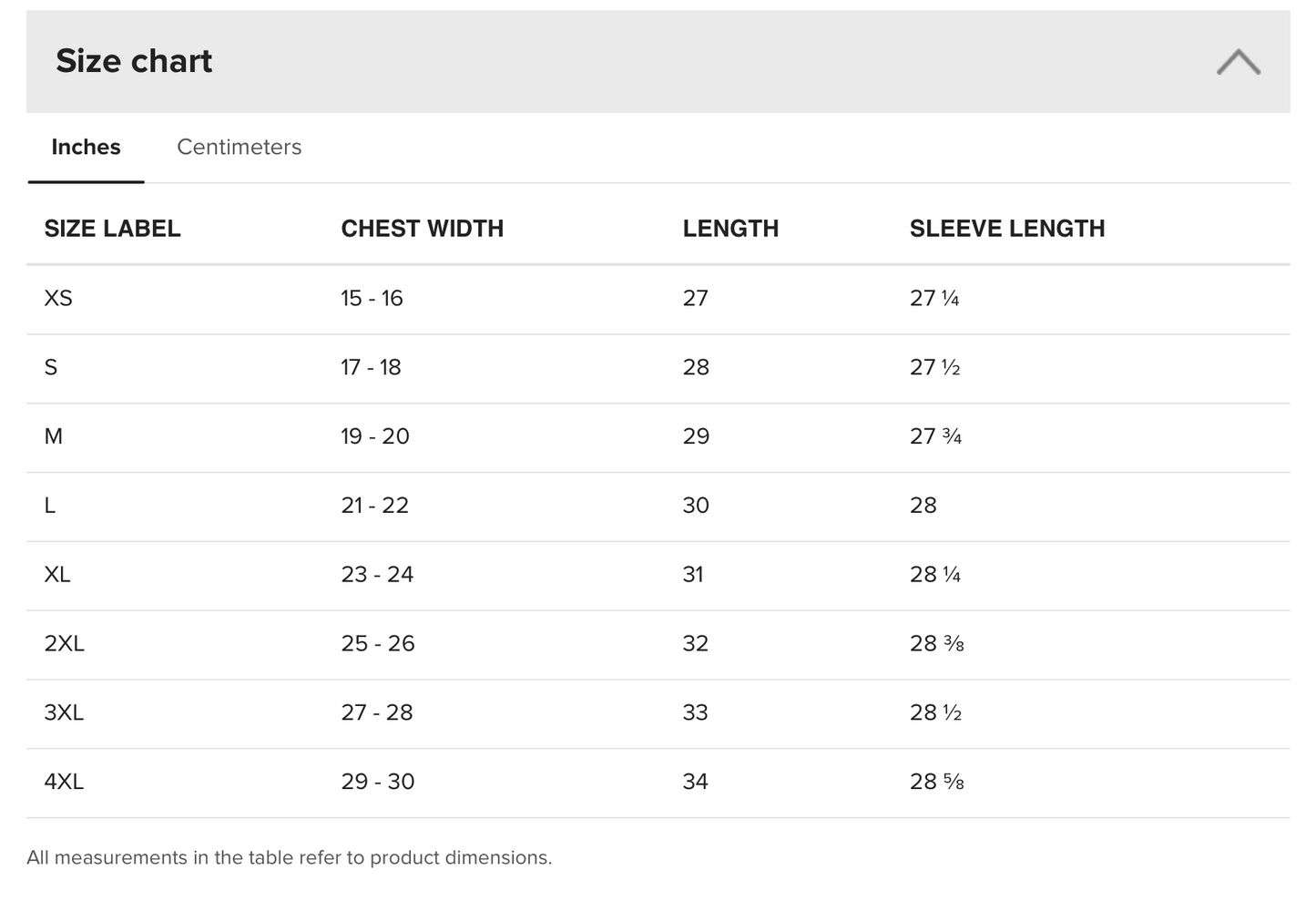 Size chart

Inches Centimeters

| SIZE LABEL | CHEST WIDTH | LENGTH | SLEEVE LENGTH |
|---|---|---|---|
| XS | 15 - 16 | 27 | 27 ¼ |
| S | 17 - 18 | 28 | 27 ½ |
| M | 19 - 20 | 29 | 27 ¾ |
| L | 21 - 22 | 30 | 28 |
| XL | 23 - 24 | 31 | 28 ¼ |
| 2XL | 25 - 26 | 32 | 28 ⅜ |
| 3XL | 27 - 28 | 33 | 28 ½ |
| 4XL | 29 - 30 | 34 | 28 ⅝ |

All measurements in the table refer to product dimensions.